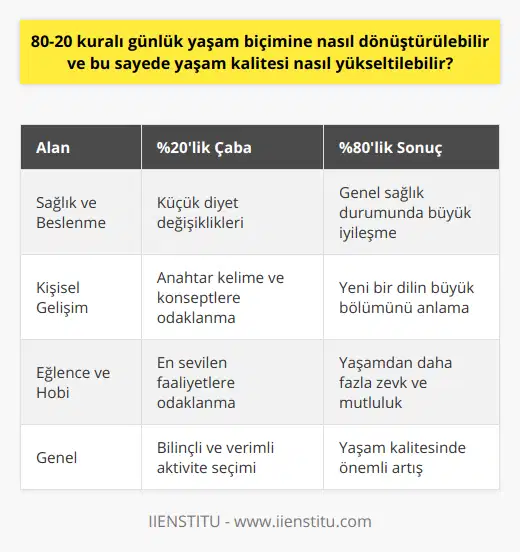 80-20 kuralı günlük yaşam biçimine nasıl dönüştürülebilir ve bu sayede yaşam kalitesi nasıl yükseltilebilir?

| Alan | %20'lik Çaba | %80'lik Sonuç |
|---|---|---|
| Sağlık ve Beslenme | Küçük diyet değişiklikleri | Genel sağlık durumunda büyük iyileşme |
| Kişisel Gelişim | Anahtar kelime ve konseptlere odaklanma | Yeni bir dilin büyük bölümünü anlama |
| Eğlence ve Hobi | En sevilen faaliyetlere odaklanma | Yaşamdan daha fazla zevk ve mutluluk |
| Genel | Bilinçli ve verimli aktivite seçimi | Yaşam kalitesinde önemli artış |

IIENSTITU - www.iienstitu.com